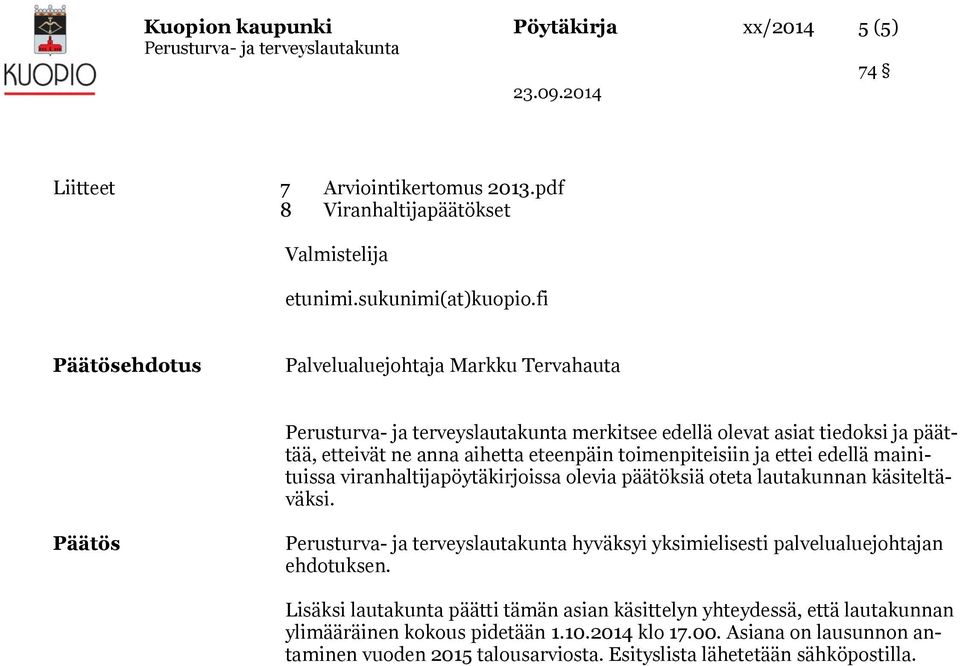 KUOPIO

Kuopion kaupunki
Perusturva- ja terveyslautakunta

Pöytäkirja

xx/2014

5 (5)

74 §

23.09.2014

Liitteet
7 Arviointikertomus 2013.pdf
8 Viranhaltijapäätökset

Valmistelija

etunimi.sukunimi(at)kuopio.fi

Päätösehdotus

Palvelualuejohtaja Markku Tervahauta

Perusturva- ja terveyslautakunta merkitsee edellä olevat asiat tiedoksi ja päättää, etteivät ne anna aihetta eteenpäin toimenpiteisiin ja ettei edellä mainituissa viranhaltijapöytäkirjoissa olevia päätöksiä oteta lautakunnan käsiteltäväksi.

Päätös

Perusturva- ja terveyslautakunta hyväksyi yksimielisesti palvelualuejohtajan ehdotuksen.

Lisäksi lautakunta päätti tämän asian käsittelyn yhteydessä, että lautakunnan ylimääräinen kokous pidetään 1.10.2014 klo 17.00. Asiana on lausunnon antaminen vuoden 2015 talousarviosta. Esityslista lähetetään sähköpostilla.